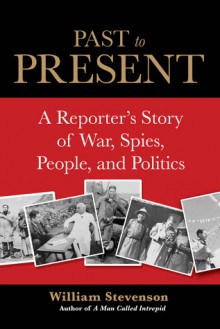 PAST to PRESENT

A Reporter's Story of War, Spies, People, and Politics

William Stevenson
Author of A Man Called Intrepid